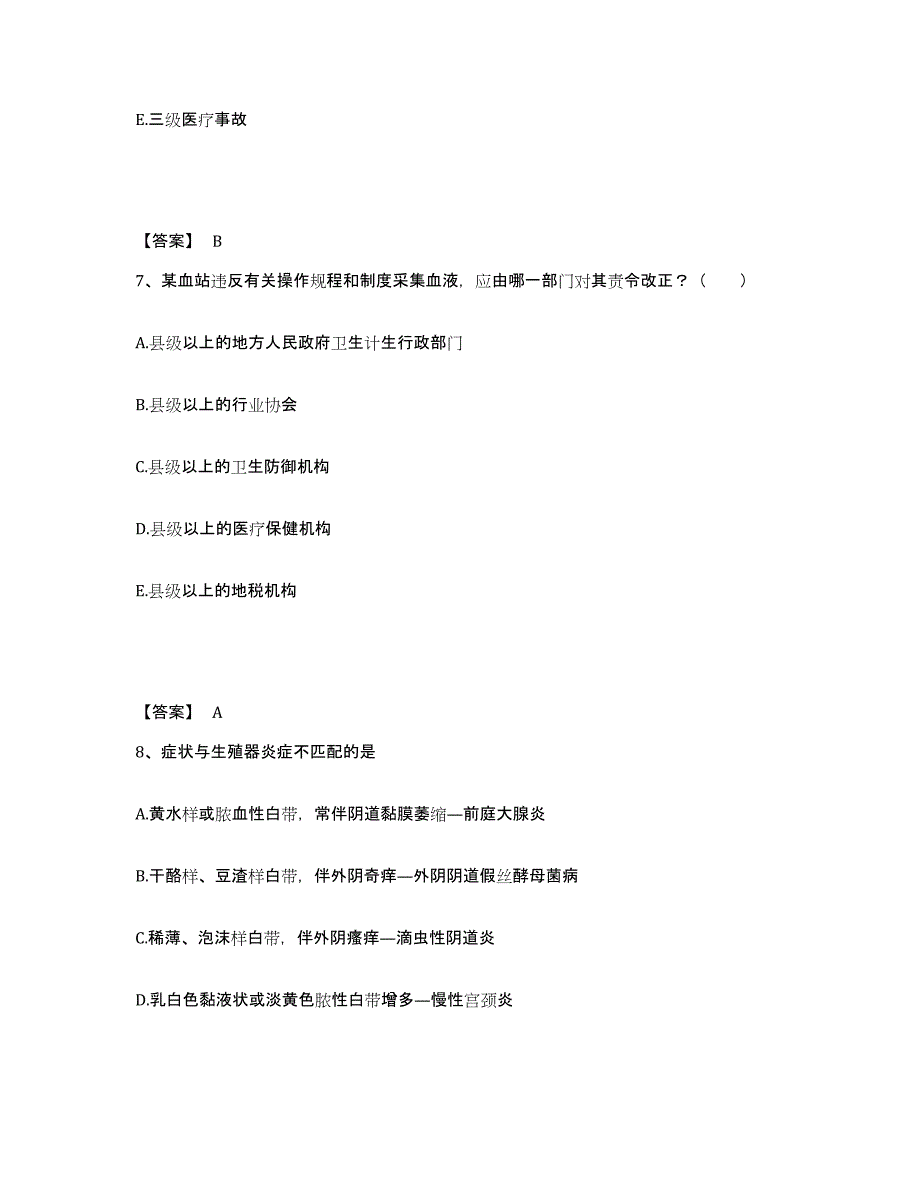 E.三级医疗事故

【答案】 B

7、某血站违反有关操作规程和制度采集血液，应由哪一部门对其责令改正？（　　）

A.县级以上的地方人民政府卫生计生行政部门

B.县级以上的行业协会

C.县级以上的卫生防御机构

D.县级以上的医疗保健机构

E.县级以上的地税机构

【答案】 A

8、症状与生殖器炎症不匹配的是

A.黄水样或脓血性白带，常伴阴道黏膜萎缩—前庭大腺炎

B.干酪样、豆渣样白带，伴外阴奇痒—外阴阴道假丝酵母菌病

C.稀薄、泡沫样白带，伴外阴瘙痒—滴虫性阴道炎

D.乳白色黏液状或淡黄色脓性白带增多—慢性宫颈炎